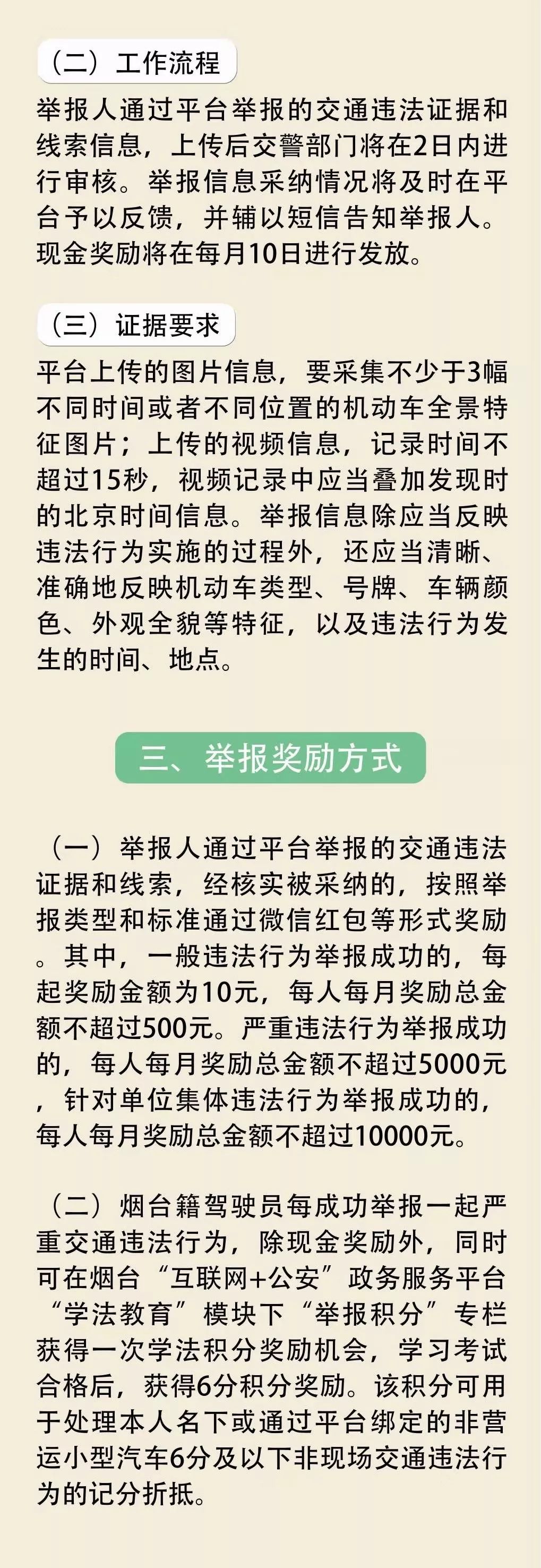 （二）工作流程

举报人通过平台举报的交通违法证据和线索信息，上传后交警部门将在2日内进行审核。举报信息采纳情况将及时在平台予以反馈，并辅以短信告知举报人。现金奖励将在每月10日进行发放。

（三）证据要求

平台上传的图片信息，要采集不少于3幅不同时间或者不同位置的机动车全景特征图片；上传的视频信息，记录时间不超过15秒，视频记录中应当叠加发现时的北京时间信息。举报信息除应当反映违法行为实施的过程外，还应当清晰、准确地反映机动车类型、号牌、车辆颜色、外观全貌等特征，以及违法行为发生的时间、地点。

三、举报奖励方式

（一）举报人通过平台举报的交通违法证据和线索，经核实被采纳的，按照举报类型和标准通过微信红包等形式奖励。其中，一般违法行为举报成功的，每起奖励金额为10元，每人每月奖励总金额不超过500元。严重违法行为举报成功的，每人每月奖励总金额不超过5000元，针对单位集体违法行为举报成功的，每人每月奖励总金额不超过10000元。

（二）烟台籍驾驶员每成功举报一起严重交通违法行为，除现金奖励外，同时可在烟台“互联网+公安”政务服务平台“学法教育”模块下“举报积分”专栏获得一次学法积分奖励机会，学习考试合格后，获得6分积分奖励。该积分可用于处理本人名下或通过平台绑定的非营运小型汽车6分及以下非现场交通违法行为的记分折抵。